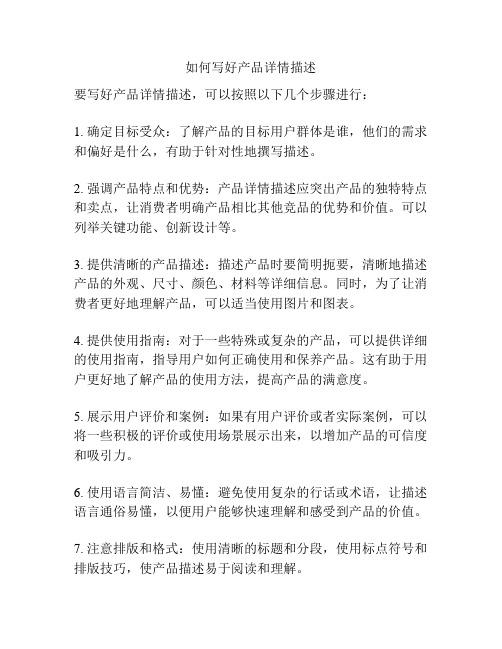 如何写好产品详情描述

要写好产品详情描述，可以按照以下几个步骤进行：

1. 确定目标受众：了解产品的目标用户群体是谁，他们的需求和偏好是什么，有助于针对性地撰写描述。

2. 强调产品特点和优势：产品详情描述应突出产品的独特特点和卖点，让消费者明确产品相比其他竞品的优势和价值。可以列举关键功能、创新设计等。

3. 提供清晰的产品描述：描述产品时要简明扼要，清晰地描述产品的外观、尺寸、颜色、材料等详细信息。同时，为了让消费者更好地理解产品，可以适当使用图片和图表。

4. 提供使用指南：对于一些特殊或复杂的产品，可以提供详细的使用指南，指导用户如何正确使用和保养产品。这有助于用户更好地了解产品的使用方法，提高产品的满意度。

5. 展示用户评价和案例：如果有用户评价或者实际案例，可以将一些积极的评价或使用场景展示出来，以增加产品的可信度和吸引力。

6. 使用语言简洁、易懂：避免使用复杂的行话或术语，让描述语言通俗易懂，以便用户能够快速理解和感受到产品的价值。

7. 注意排版和格式：使用清晰的标题和分段，使用标点符号和排版技巧，使产品描述易于阅读和理解。